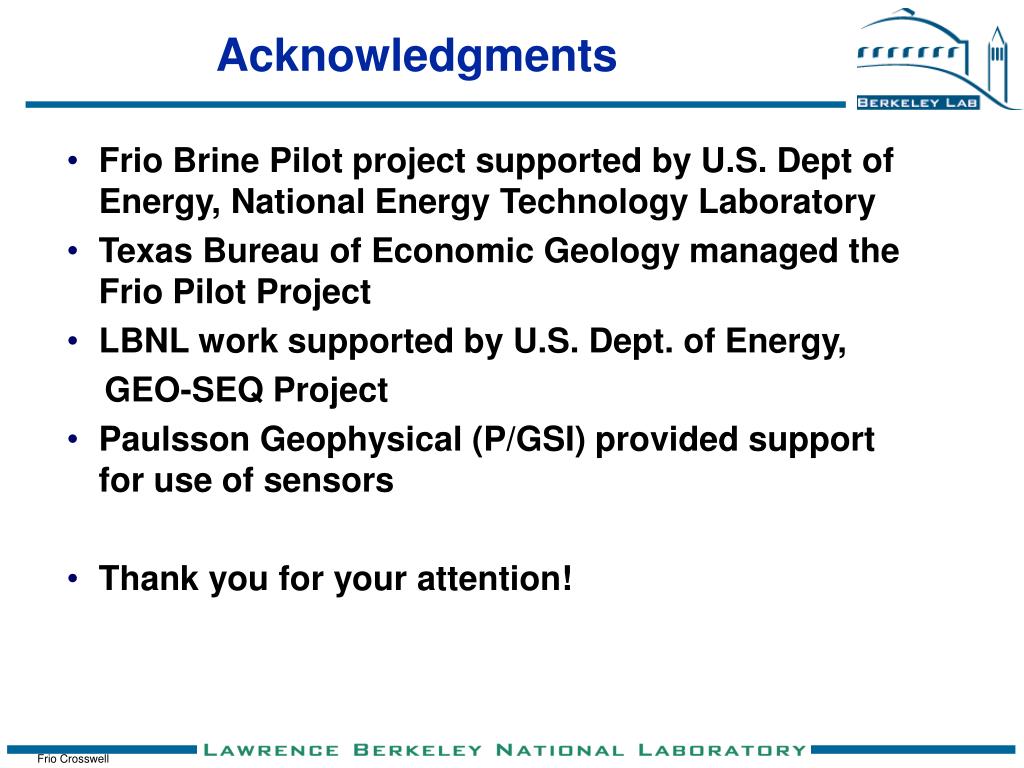 Acknowledgments

BERKELEY LAB

• Frio Brine Pilot project supported by U.S. Dept of Energy, National Energy Technology Laboratory
• Texas Bureau of Economic Geology managed the Frio Pilot Project
• LBNL work supported by U.S. Dept. of Energy,
GEO-SEQ Project
• Paulsson Geophysical (P/GSI) provided support for use of sensors

• Thank you for your attention!

Frio Crosswell

LAWRENCE BERKELEY NATIONAL LABORATORY